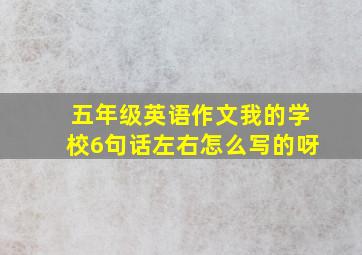 五年级英语作文我的学校6句话左右怎么写的呀